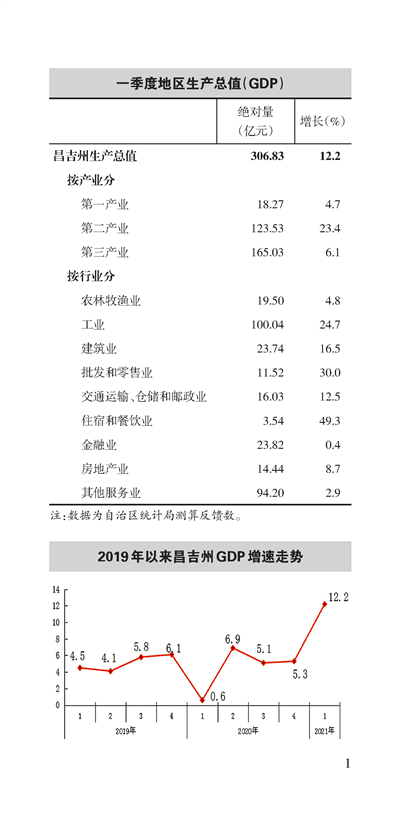 一季度地区生产总值(GDP)

| | 绝对量(亿元) | 增长(%) |
|---|---|---|
| 昌吉州生产总值 | 306.83 | 12.2 |
| 按产业分 | | |
| 第一产业 | 18.27 | 4.7 |
| 第二产业 | 123.53 | 23.4 |
| 第三产业 | 165.03 | 6.1 |
| 按行业分 | | |
| 农林牧渔业 | 19.50 | 4.8 |
| 工业 | 100.04 | 24.7 |
| 建筑业 | 23.74 | 16.5 |
| 批发和零售业 | 11.52 | 30.0 |
| 交通运输、仓储和邮政业 | 16.03 | 12.5 |
| 住宿和餐饮业 | 3.54 | 49.3 |
| 金融业 | 23.82 | 0.4 |
| 房地产业 | 14.44 | 8.7 |
| 其他服务业 | 94.20 | 2.9 |

注:数据为自治区统计局测算反馈数。

2019年以来昌吉州GDP增速走势

14
12
10
8
6
4
2
0

4.5 4.1 5.8 6.1 0.6 6.9 5.1 5.3 12.2

1 2 3 4 1 2 3 4 1
2019年 2020年 2021年

1